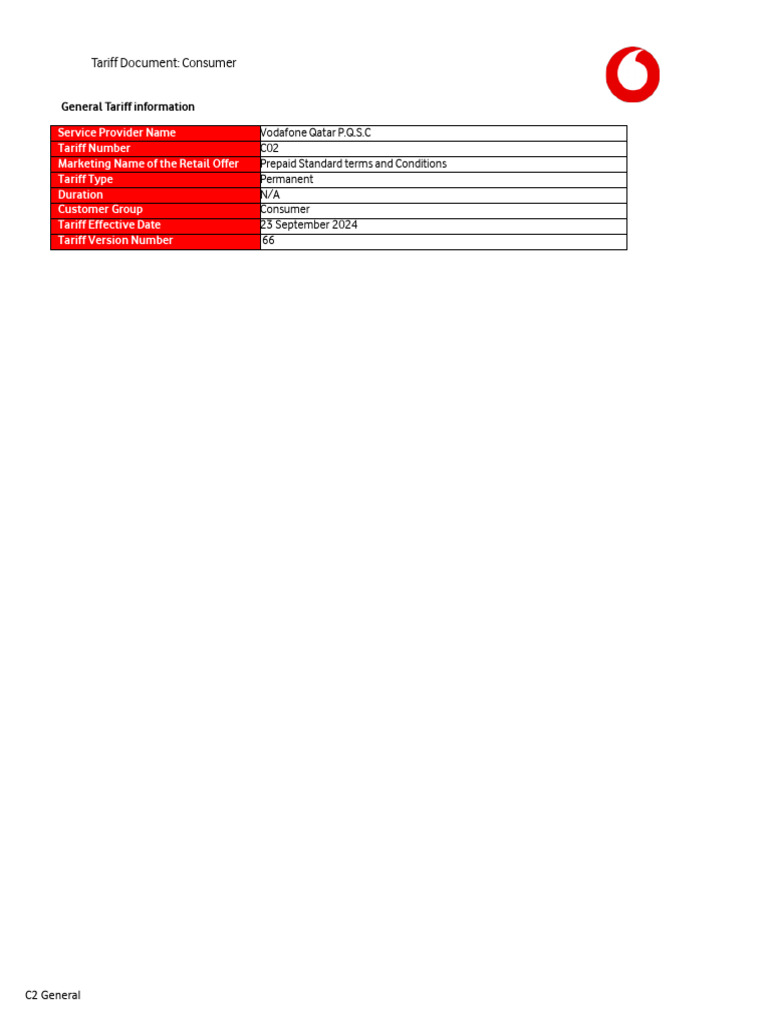 Tariff Document: Consumer

General Tariff information

| Service Provider Name | Vodafone Qatar P.Q.S.C |
|---|---|
| Tariff Number | C02 |
| Marketing Name of the Retail Offer | Prepaid Standard terms and Conditions |
| Tariff Type | Permanent |
| Duration | N/A |
| Customer Group | Consumer |
| Tariff Effective Date | 23 September 2024 |
| Tariff Version Number | 66 |

C2 General